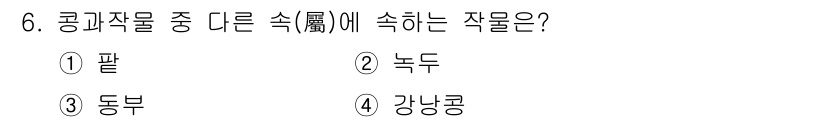 6. 콩과작물 중 다른 속(屬)에 속하는 작물은?

① 팥

② 녹두

③ 동부

④ 강낭콩